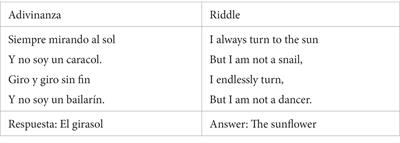 | Adivinanza | Riddle |
|---|---|
| Siempre mirando al sol<br>Y no soy un caracol.<br>Giro y giro sin fin<br>Y no soy un bailarín. | I always turn to the sun<br>But I am not a snail,<br>I endlessly turn,<br>But I am not a dancer. |
| Respuesta: El girasol | Answer: The sunflower |